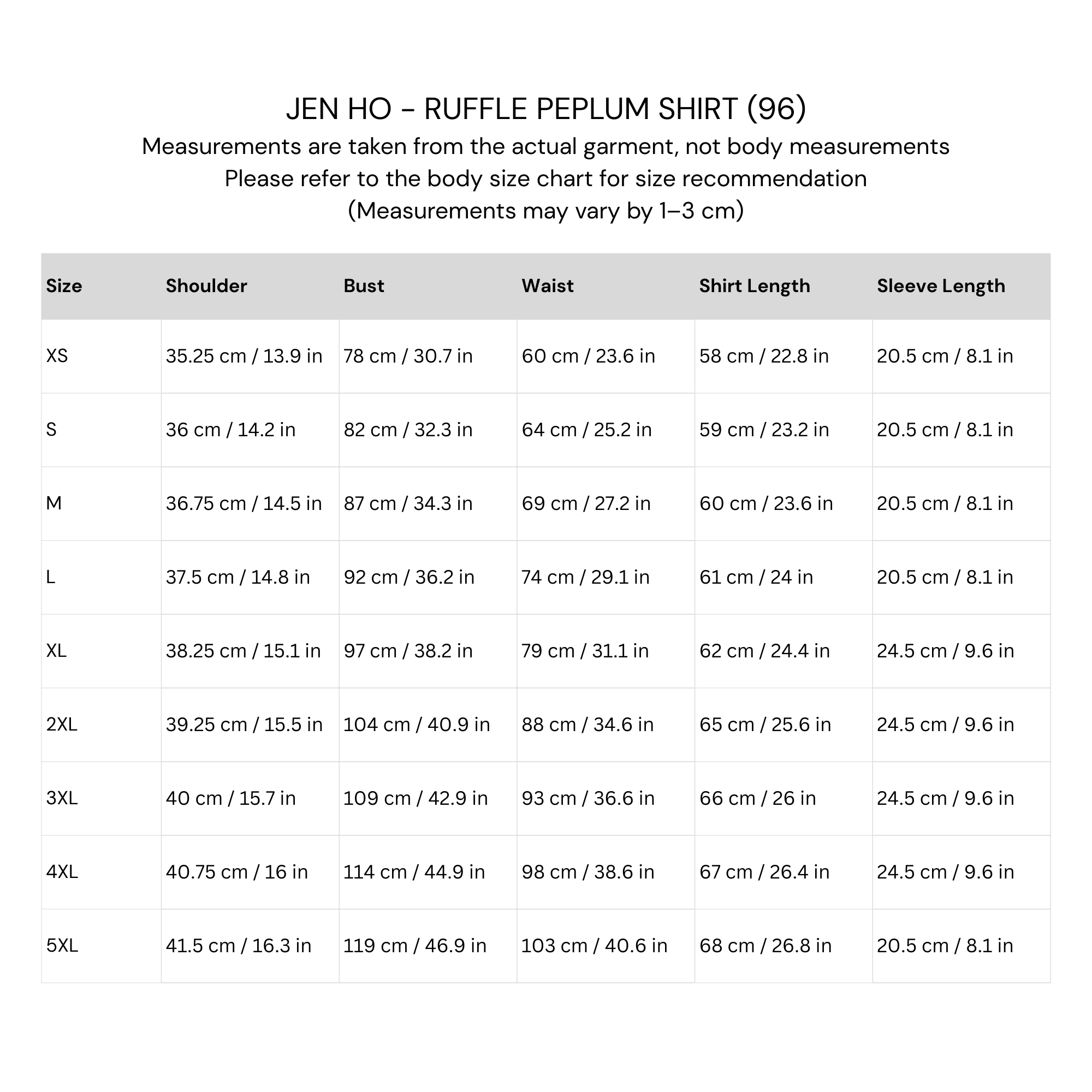 JEN HO - RUFFLE PEPLUM SHIRT (96)
Measurements are taken from the actual garment, not body measurements
Please refer to the body size chart for size recommendation
(Measurements may vary by 1–3 cm)

| Size | Shoulder | Bust | Waist | Shirt Length | Sleeve Length |
|---|---|---|---|---|---|
| XS | 35.25 cm / 13.9 in | 78 cm / 30.7 in | 60 cm / 23.6 in | 58 cm / 22.8 in | 20.5 cm / 8.1 in |
| S | 36 cm / 14.2 in | 82 cm / 32.3 in | 64 cm / 25.2 in | 59 cm / 23.2 in | 20.5 cm / 8.1 in |
| M | 36.75 cm / 14.5 in | 87 cm / 34.3 in | 69 cm / 27.2 in | 60 cm / 23.6 in | 20.5 cm / 8.1 in |
| L | 37.5 cm / 14.8 in | 92 cm / 36.2 in | 74 cm / 29.1 in | 61 cm / 24 in | 20.5 cm / 8.1 in |
| XL | 38.25 cm / 15.1 in | 97 cm / 38.2 in | 79 cm / 31.1 in | 62 cm / 24.4 in | 24.5 cm / 9.6 in |
| 2XL | 39.25 cm / 15.5 in | 104 cm / 40.9 in | 88 cm / 34.6 in | 65 cm / 25.6 in | 24.5 cm / 9.6 in |
| 3XL | 40 cm / 15.7 in | 109 cm / 42.9 in | 93 cm / 36.6 in | 66 cm / 26 in | 24.5 cm / 9.6 in |
| 4XL | 40.75 cm / 16 in | 114 cm / 44.9 in | 98 cm / 38.6 in | 67 cm / 26.4 in | 24.5 cm / 9.6 in |
| 5XL | 41.5 cm / 16.3 in | 119 cm / 46.9 in | 103 cm / 40.6 in | 68 cm / 26.8 in | 20.5 cm / 8.1 in |